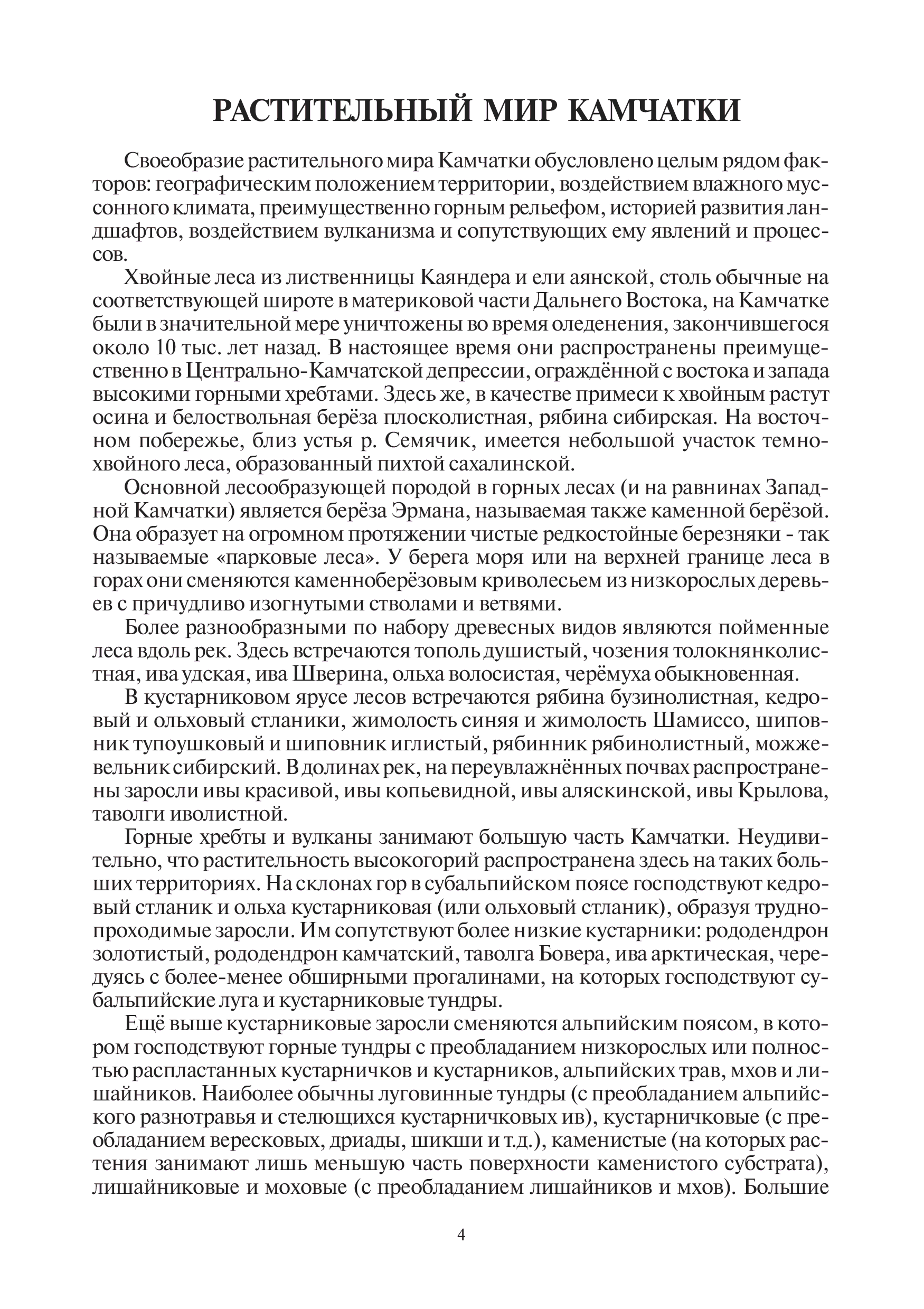 РАСТИТЕЛЬНЫЙ МИР КАМЧАТКИ

Своеобразие растительного мира Камчатки обусловлено целым рядом факторов: географическим положением территории, воздействием влажного муссонного климата, преимущественно горным рельефом, историей развития ландшафтов, воздействием вулканизма и сопутствующих ему явлений и процессов.

Хвойные леса из лиственницы Каяндера и ели аянской, столь обычные на соответствующей широте в материковой части Дальнего Востока, на Камчатке были в значительной мере уничтожены во время оледенения, закончившегося около 10 тыс. лет назад. В настоящее время они распространены преимущественно в Центрально-Камчатской депрессии, ограждённой с востока и запада высокими горными хребтами. Здесь же, в качестве примеси к хвойным растут осина и белоствольная берёза плосколистная, рябина сибирская. На восточном побережье, близ устья р. Семячик, имеется небольшой участок темнохвойного леса, образованный пихтой сахалинской.

Основной лесообразующей породой в горных лесах (и на равнинах Западной Камчатки) является берёза Эрмана, называемая также каменной берёзой. Она образует на огромном протяжении чистые редкостойные березняки - так называемые «парковые леса». У берега моря или на верхней границе леса в горах они сменяются каменноберёзовым криволесьем из низкорослых деревьев с причудливо изогнутыми стволами и ветвями.

Более разнообразными по набору древесных видов являются пойменные леса вдоль рек. Здесь встречаются тополь душистый, чозения толокнянколистная, ива удская, ива Шверина, ольха волосистая, черёмуха обыкновенная.

В кустарниковом ярусе лесов встречаются рябина бузинолистная, кедровый и ольховый стланики, жимолость синяя и жимолость Шамиссо, шиповник тупоушковый и шиповник иглистый, рябинник рябинолистный, можжевельник сибирский. В долинах рек, на переувлажнённых почвах распространены заросли ивы красивой, ивы копьевидной, ивы аляскинской, ивы Крылова, таволги иволистной.

Горные хребты и вулканы занимают большую часть Камчатки. Неудивительно, что растительность высокогорий распространена здесь на таких больших территориях. На склонах гор в субальпийском поясе господствуют кедровый стланик и ольха кустарниковая (или ольховый стланик), образуя труднопроходимые заросли. Им сопутствуют более низкие кустарники: рододендрон золотистый, рододендрон камчатский, таволга Бовера, ива арктическая, чередуясь с более-менее обширными прогалинами, на которых господствуют субальпийские луга и кустарниковые тундры.

Ещё выше кустарниковые заросли сменяются альпийским поясом, в котором господствуют горные тундры с преобладанием низкорослых или полностью распластанных кустарничков и кустарников, альпийских трав, мхов и лишайников. Наиболее обычны луговинные тундры (с преобладанием альпийского разнотравья и стелющихся кустарничковых ив), кустарничковые (с преобладанием вересковых, дриады, шикши и т.д.), каменистые (на которых растения занимают лишь меньшую часть поверхности каменистого субстрата), лишайниковые и моховые (с преобладанием лишайников и мхов). Большие

4